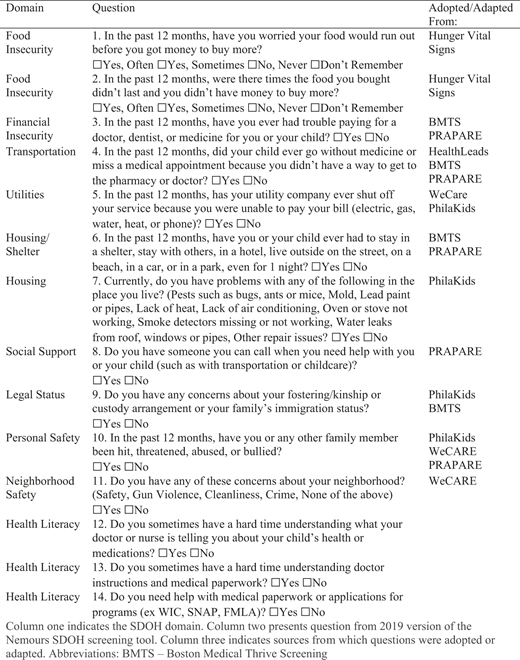 | Domain | Question | Adopted/Adapted From: |
|---|---|---|
| Food Insecurity | 1. In the past 12 months, have you worried your food would run out before you got money to buy more? ☐Yes, Often ☐Yes, Sometimes ☐No, Never ☐Don't Remember | Hunger Vital Signs |
| Food Insecurity | 2. In the past 12 months, were there times the food you bought didn't last and you didn't have money to buy more? ☐Yes, Often ☐Yes, Sometimes ☐No, Never ☐Don't Remember | Hunger Vital Signs |
| Financial Insecurity | 3. In the past 12 months, have you ever had trouble paying for a doctor, dentist, or medicine for you or your child? ☐Yes ☐No | BMTS PRAPARE |
| Transportation | 4. In the past 12 months, did your child ever go without medicine or miss a medical appointment because you didn't have a way to get to the pharmacy or doctor? ☐Yes ☐No | HealthLeads BMTS PRAPARE |
| Utilities | 5. In the past 12 months, has your utility company ever shut off your service because you were unable to pay your bill (electric, gas, water, heat, or phone)? ☐Yes ☐No | WeCare PhilaKids |
| Housing/ Shelter | 6. In the past 12 months, have you or your child ever had to stay in a shelter, stay with others, in a hotel, live outside on the street, on a beach, in a car, or in a park, even for 1 night? ☐Yes ☐No | BMTS PRAPARE |
| Housing | 7. Currently, do you have problems with any of the following in the place you live? (Pests such as bugs, ants or mice, Mold, Lead paint or pipes, Lack of heat, Lack of air conditioning, Oven or stove not working, Smoke detectors missing or not working, Water leaks from roof, windows or pipes, Other repair issues? ☐Yes ☐No | PhilaKids |
| Social Support | 8. Do you have someone you can call when you need help with you or your child (such as with transportation or childcare)? ☐Yes ☐No | PRAPARE |
| Legal Status | 9. Do you have any concerns about your fostering/kinship or custody arrangement or your family's immigration status? ☐Yes ☐No | PhilaKids BMTS |
| Personal Safety | 10. In the past 12 months, have you or any other family member been hit, threatened, abused, or bullied? ☐Yes ☐No | PhilaKids WeCARE PRAPARE |
| Neighborhood Safety | 11. Do you have any of these concerns about your neighborhood? (Safety, Gun Violence, Cleanliness, Crime, None of the above) ☐Yes ☐No | WeCARE |
| Health Literacy | 12. Do you sometimes have a hard time understanding what your doctor or nurse is telling you about your child's health or medications? ☐Yes ☐No | |
| Health Literacy | 13. Do you sometimes have a hard time understanding doctor instructions and medical paperwork? ☐Yes ☐No | |
| Health Literacy | 14. Do you need help with medical paperwork or applications for programs (ex WIC, SNAP, FMLA)? ☐Yes ☐No | |

Column one indicates the SDOH domain. Column two presents question from 2019 version of the Nemours SDOH screening tool. Column three indicates sources from which questions were adopted or adapted. Abbreviations: BMTS – Boston Medical Thrive Screening